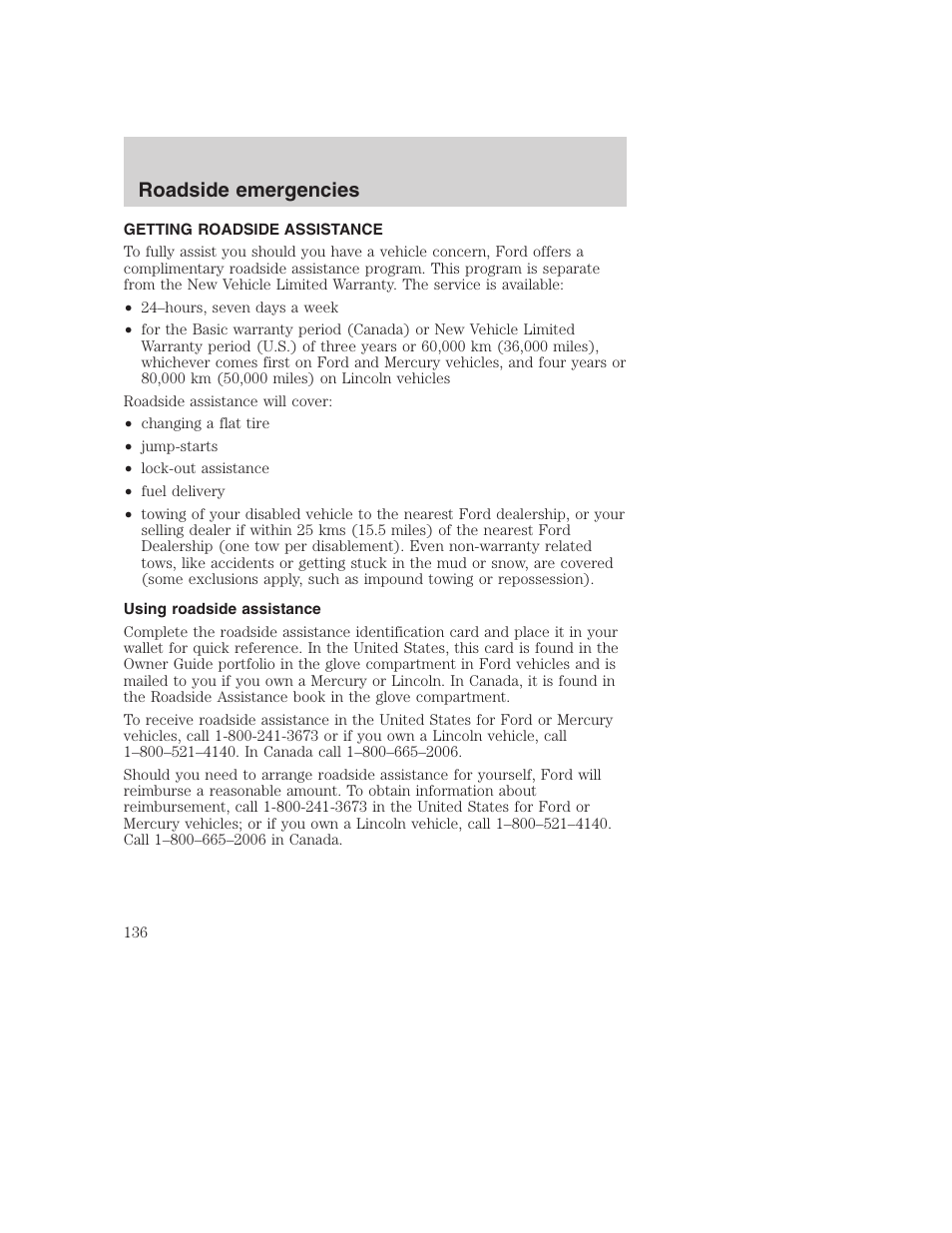 Roadside emergencies

GETTING ROADSIDE ASSISTANCE

To fully assist you should you have a vehicle concern, Ford offers a complimentary roadside assistance program. This program is separate from the New Vehicle Limited Warranty. The service is available:

• 24–hours, seven days a week
• for the Basic warranty period (Canada) or New Vehicle Limited Warranty period (U.S.) of three years or 60,000 km (36,000 miles), whichever comes first on Ford and Mercury vehicles, and four years or 80,000 km (50,000 miles) on Lincoln vehicles

Roadside assistance will cover:

• changing a flat tire
• jump-starts
• lock-out assistance
• fuel delivery
• towing of your disabled vehicle to the nearest Ford dealership, or your selling dealer if within 25 kms (15.5 miles) of the nearest Ford Dealership (one tow per disablement). Even non-warranty related tows, like accidents or getting stuck in the mud or snow, are covered (some exclusions apply, such as impound towing or repossession).

Using roadside assistance

Complete the roadside assistance identification card and place it in your wallet for quick reference. In the United States, this card is found in the Owner Guide portfolio in the glove compartment in Ford vehicles and is mailed to you if you own a Mercury or Lincoln. In Canada, it is found in the Roadside Assistance book in the glove compartment.

To receive roadside assistance in the United States for Ford or Mercury vehicles, call 1-800-241-3673 or if you own a Lincoln vehicle, call 1–800–521–4140. In Canada call 1–800–665–2006.

Should you need to arrange roadside assistance for yourself, Ford will reimburse a reasonable amount. To obtain information about reimbursement, call 1-800-241-3673 in the United States for Ford or Mercury vehicles; or if you own a Lincoln vehicle, call 1–800–521–4140. Call 1–800–665–2006 in Canada.

136